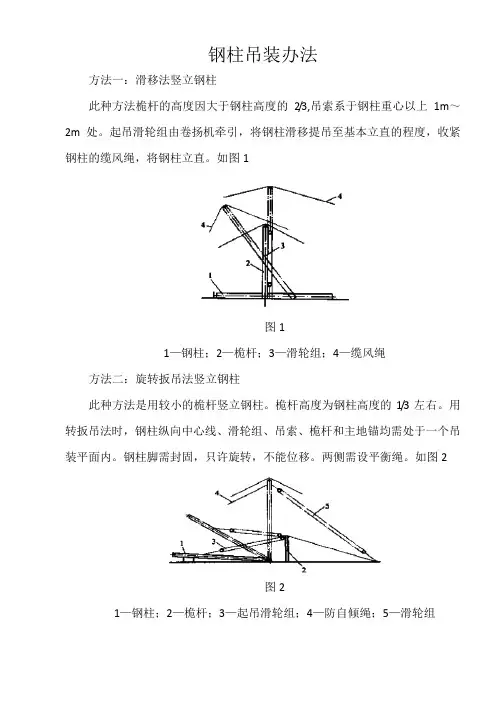 钢柱吊装办法

方法一：滑移法竖立钢柱

此种方法桅杆的高度因大于钢柱高度的 2/3,吊索系于钢柱重心以上 1m～2m 处。起吊滑轮组由卷扬机牵引，将钢柱滑移提吊至基本立直的程度，收紧钢柱的缆风绳，将钢柱立直。如图 1

4

4

3

2

1

图 1

1—钢柱；2—桅杆；3—滑轮组；4—缆风绳

方法二：旋转扳吊法竖立钢柱

此种方法是用较小的桅杆竖立钢柱。桅杆高度为钢柱高度的 1/3 左右。用转扳吊法时，钢柱纵向中心线、滑轮组、吊索、桅杆和主地锚均需处于一个吊装平面内。钢柱脚需封固，只许旋转，不能位移。两侧需设平衡绳。如图 2

4

5

1

3

2

图 2

1—钢柱；2—桅杆；3—起吊滑轮组；4—防自倾绳；5—滑轮组